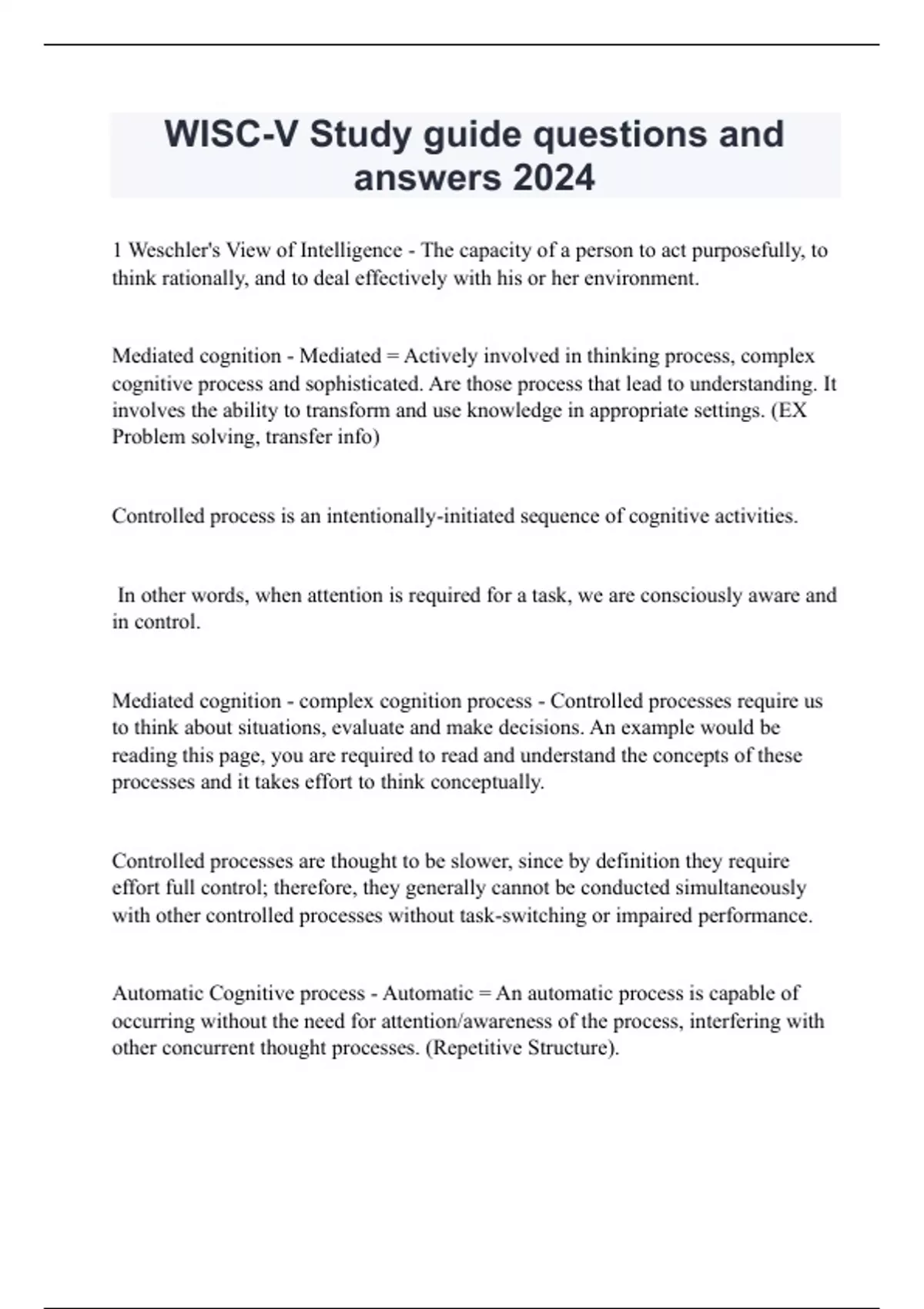 WISC-V Study guide questions and answers 2024

1 Weschler's View of Intelligence - The capacity of a person to act purposefully, to think rationally, and to deal effectively with his or her environment.

Mediated cognition - Mediated = Actively involved in thinking process, complex cognitive process and sophisticated. Are those process that lead to understanding. It involves the ability to transform and use knowledge in appropriate settings. (EX Problem solving, transfer info)

Controlled process is an intentionally-initiated sequence of cognitive activities.

In other words, when attention is required for a task, we are consciously aware and in control.

Mediated cognition - complex cognition process - Controlled processes require us to think about situations, evaluate and make decisions. An example would be reading this page, you are required to read and understand the concepts of these processes and it takes effort to think conceptually.

Controlled processes are thought to be slower, since by definition they require effort full control; therefore, they generally cannot be conducted simultaneously with other controlled processes without task-switching or impaired performance.

Automatic Cognitive process - Automatic = An automatic process is capable of occurring without the need for attention/awareness of the process, interfering with other concurrent thought processes. (Repetitive Structure).